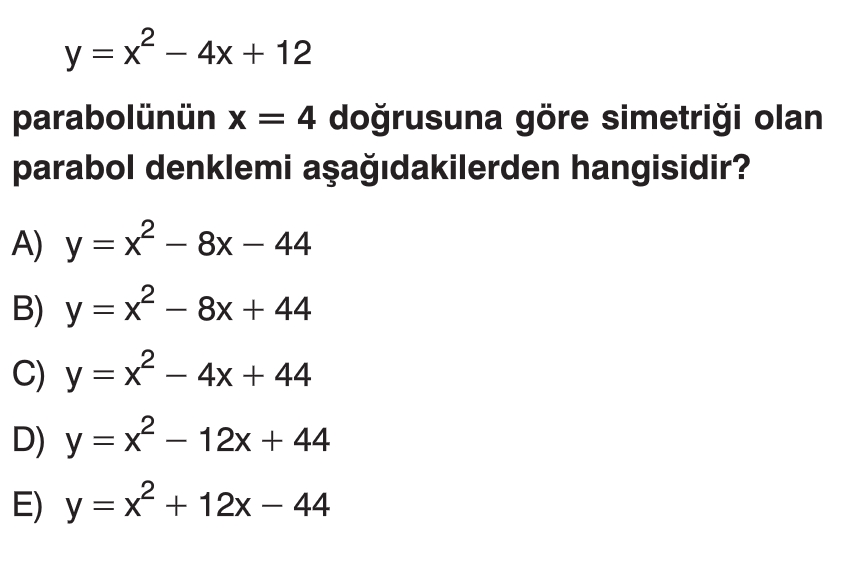 $y = x^2 - 4x + 12$

parabolünün $x = 4$ doğrusuna göre simetriği olan parabol denklemi aşağıdakilerden hangisidir?

A) $y = x^2 - 8x - 44$

B) $y = x^2 - 8x + 44$

C) $y = x^2 - 4x + 44$

D) $y = x^2 - 12x + 44$

E) $y = x^2 + 12x - 44$